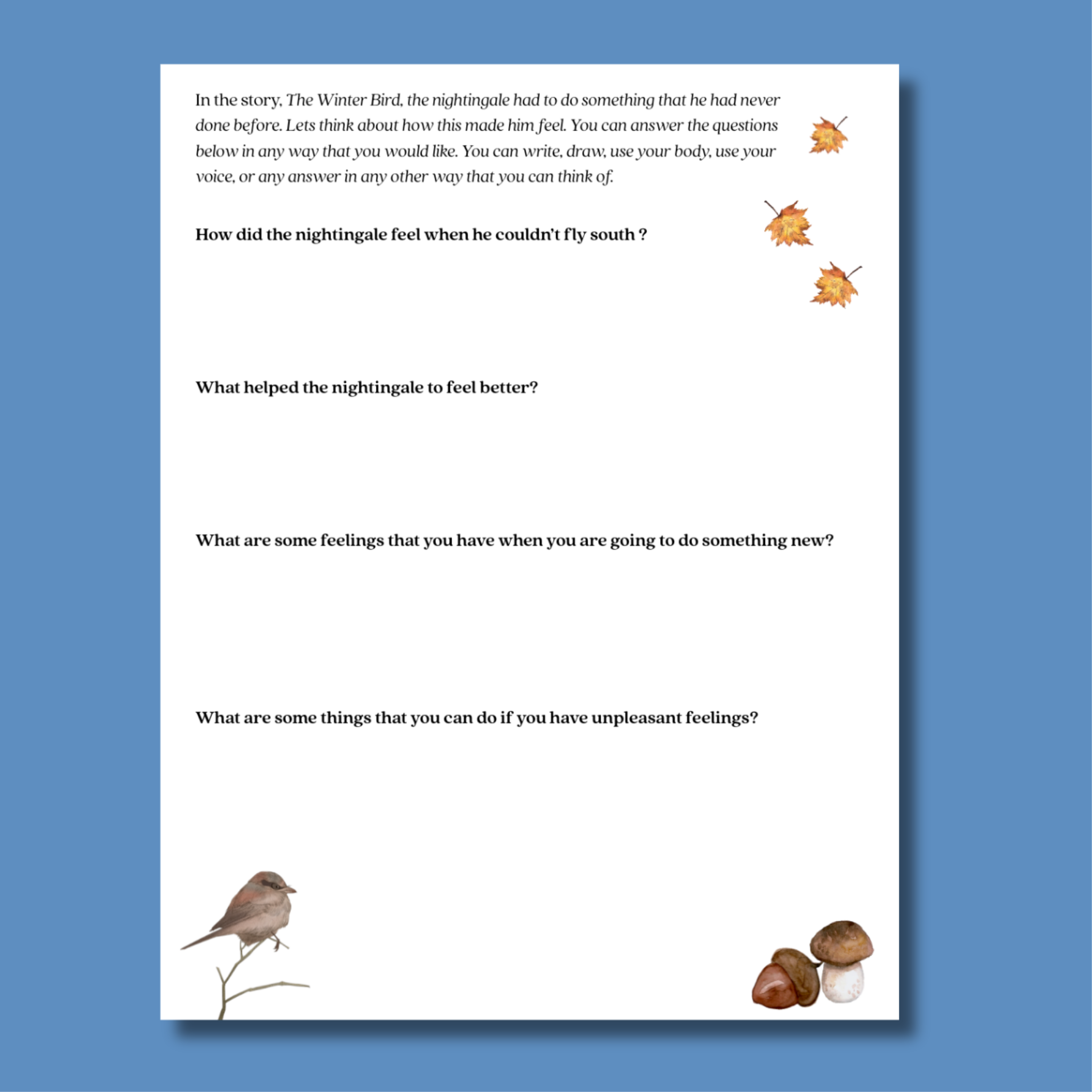 In the story, The Winter Bird, the nightingale had to do something that he had never done before. Lets think about how this made him feel. You can answer the questions below in any way that you would like. You can write, draw, use your body, use your voice, or any answer in any other way that you can think of.

How did the nightingale feel when he couldn't fly south ?

What helped the nightingale to feel better?

What are some feelings that you have when you are going to do something new?

What are some things that you can do if you have unpleasant feelings?